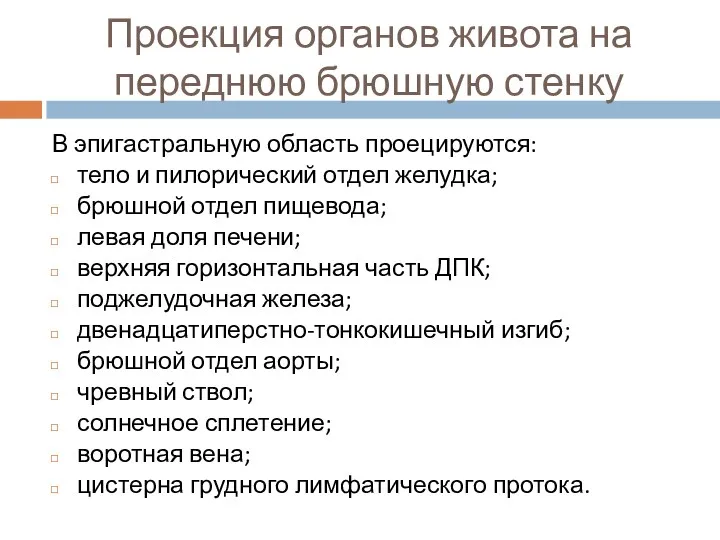 Проекция органов живота на переднюю брюшную стенку

В эпигастральную область проецируются:
- тело и пилорический отдел желудка;
- брюшной отдел пищевода;
- левая доля печени;
- верхняя горизонтальная часть ДПК;
- поджелудочная железа;
- двенадцатиперстно-тонкокишечный изгиб;
- брюшной отдел аорты;
- чревный ствол;
- солнечное сплетение;
- воротная вена;
- цистерна грудного лимфатического протока.